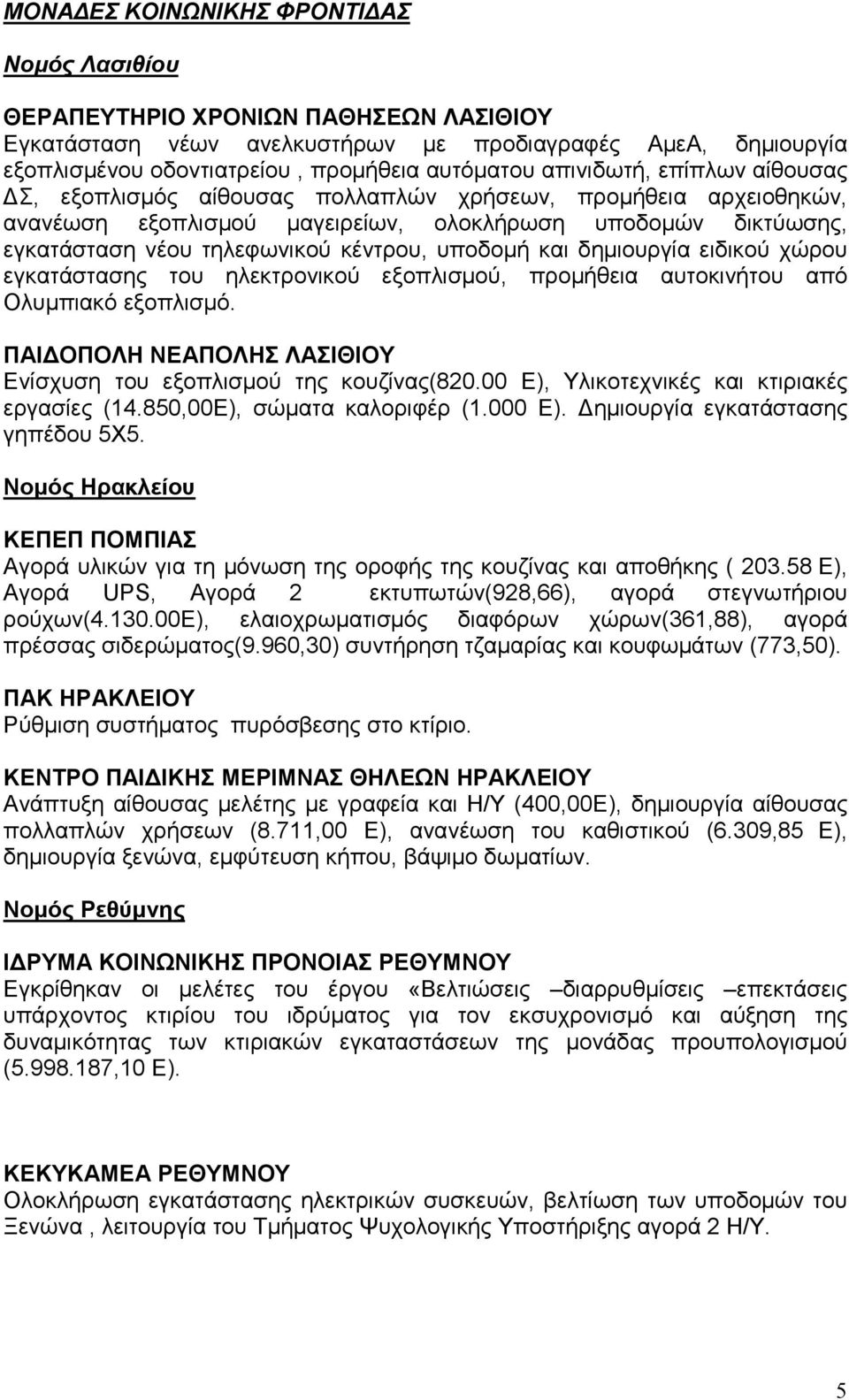 ΜΟΝΑΔΕΣ ΚΟΙΝΩΝΙΚΗΣ ΦΡΟΝΤΙΔΑΣ

Νομός Λασιθίου

ΘΕΡΑΠΕΥΤΗΡΙΟ ΧΡΟΝΙΩΝ ΠΑΘΗΣΕΩΝ ΛΑΣΙΘΙΟΥ
Εγκατάσταση νέων ανελκυστήρων με προδιαγραφές ΑμεΑ, δημιουργία εξοπλισμένου οδοντιατρείου , προμήθεια αυτόματου απινιδωτή, επίπλων αίθουσας ΔΣ, εξοπλισμός αίθουσας πολλαπλών χρήσεων, προμήθεια αρχειοθηκών, ανανέωση εξοπλισμού μαγειρείων, ολοκλήρωση υποδομών δικτύωσης, εγκατάσταση νέου τηλεφωνικού κέντρου, υποδομή και δημιουργία ειδικού χώρου εγκατάστασης του ηλεκτρονικού εξοπλισμού, προμήθεια αυτοκινήτου από Ολυμπιακό εξοπλισμό.

ΠΑΙΔΟΠΟΛΗ ΝΕΑΠΟΛΗΣ ΛΑΣΙΘΙΟΥ
Ενίσχυση του εξοπλισμού της κουζίνας(820.00 Ε), Υλικοτεχνικές και κτιριακές εργασίες (14.850,00Ε), σώματα καλοριφέρ (1.000 Ε). Δημιουργία εγκατάστασης γηπέδου 5Χ5.

Νομός Ηρακλείου

ΚΕΠΕΠ ΠΟΜΠΙΑΣ
Αγορά υλικών για τη μόνωση της οροφής της κουζίνας και αποθήκης ( 203.58 Ε), Αγορά UPS, Αγορά 2 εκτυπωτών(928,66), αγορά στεγνωτήριου ρούχων(4.130.00Ε), ελαιοχρωματισμός διαφόρων χώρων(361,88), αγορά πρέσσας σιδερώματος(9.960,30) συντήρηση τζαμαρίας και κουφωμάτων (773,50).

ΠΑΚ ΗΡΑΚΛΕΙΟΥ
Ρύθμιση συστήματος πυρόσβεσης στο κτίριο.

ΚΕΝΤΡΟ ΠΑΙΔΙΚΗΣ ΜΕΡΙΜΝΑΣ ΘΗΛΕΩΝ ΗΡΑΚΛΕΙΟΥ
Ανάπτυξη αίθουσας μελέτης με γραφεία και Η/Υ (400,00Ε), δημιουργία αίθουσας πολλαπλών χρήσεων (8.711,00 Ε), ανανέωση του καθιστικού (6.309,85 Ε), δημιουργία ξενώνα, εμφύτευση κήπου, βάψιμο δωματίων.

Νομός Ρεθύμνης

ΙΔΡΥΜΑ ΚΟΙΝΩΝΙΚΗΣ ΠΡΟΝΟΙΑΣ ΡΕΘΥΜΝΟΥ
Εγκρίθηκαν οι μελέτες του έργου «Βελτιώσεις –διαρρυθμίσεις –επεκτάσεις υπάρχοντος κτιρίου του ιδρύματος για τον εκσυχρονισμό και αύξηση της δυναμικότητας των κτιριακών εγκαταστάσεων της μονάδας προυπολογισμού (5.998.187,10 Ε).

ΚΕΚΥΚΑΜΕΑ ΡΕΘΥΜΝΟΥ
Ολοκλήρωση εγκατάστασης ηλεκτρικών συσκευών, βελτίωση των υποδομών του Ξενώνα , λειτουργία του Τμήματος Ψυχολογικής Υποστήριξης αγορά 2 Η/Υ.

5